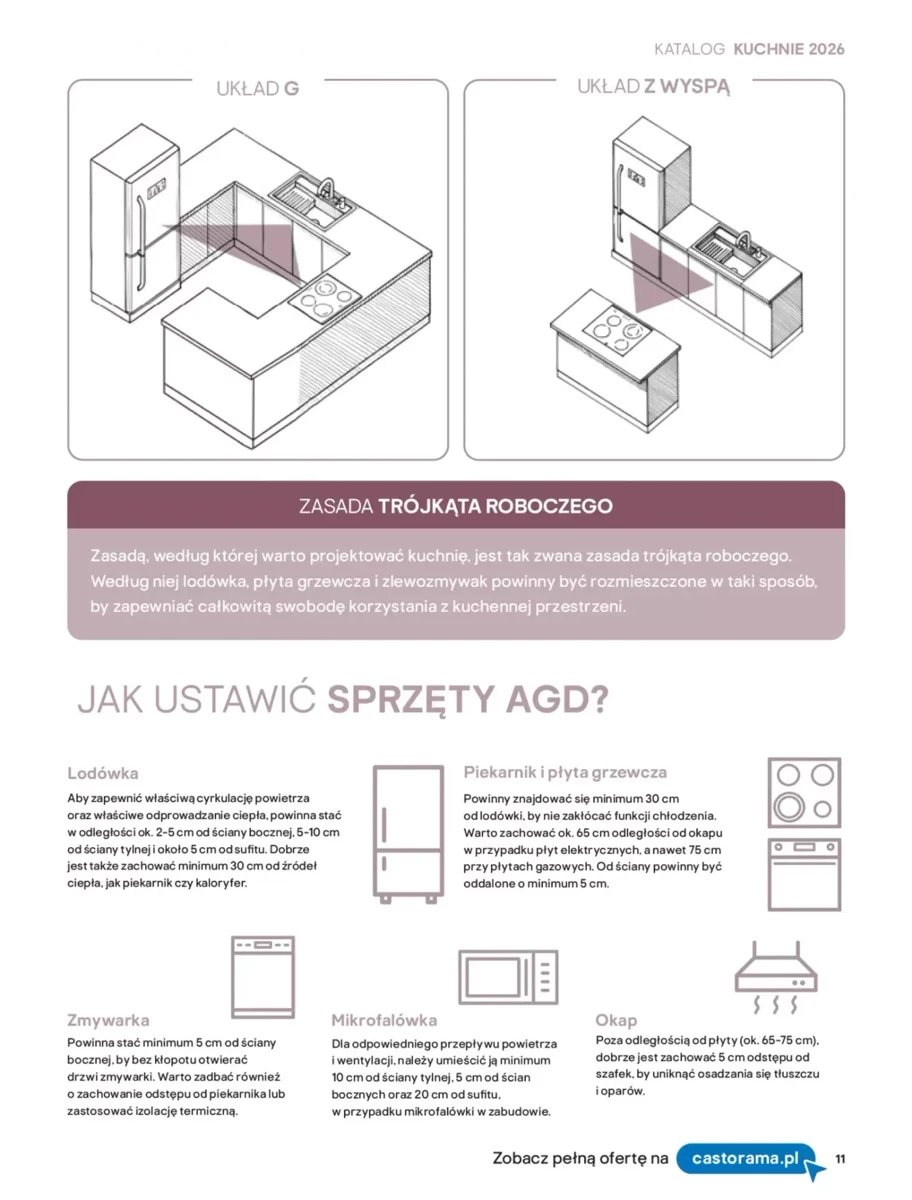 KATALOG KUCHNIE 2026

UKŁAD G

UKŁAD Z WYSPĄ

ZASADA TRÓJKĄTA ROBOCZEGO

Zasadą, według której warto projektować kuchnię, jest tak zwana zasada trójkąta roboczego. Według niej lodówka, płyta grzewcza i zlewozmywak powinny być rozmieszczone w taki sposób, by zapewniać całkowitą swobodę korzystania z kuchennej przestrzeni.

JAK USTAWIĆ SPRZĘTY AGD?

Lodówka

Aby zapewnić właściwą cyrkulację powietrza oraz właściwe odprowadzanie ciepła, powinna stać w odległości ok. 2-5 cm od ściany bocznej, 5-10 cm od ściany tylnej i około 5 cm od sufitu. Dobrze jest także zachować minimum 30 cm od źródeł ciepła, jak piekarnik czy kaloryfer.

Piekarnik i płyta grzewcza

Powinny znajdować się minimum 30 cm od lodówki, by nie zakłócać funkcji chłodzenia. Warto zachować ok. 65 cm odległości od okapu w przypadku płyt elektrycznych, a nawet 75 cm przy płytach gazowych. Od ściany powinny być oddalone o minimum 5 cm.

Zmywarka

Powinna stać minimum 5 cm od ściany bocznej, by bez kłopotu otwierać drzwi zmywarki. Warto zadbać również o zachowanie odstępu od piekarnika lub zastosować izolację termiczną.

Mikrofalówka

Dla odpowiedniego przepływu powietrza i wentylacji, należy umieścić ją minimum 10 cm od ściany tylnej, 5 cm od ścian bocznych oraz 20 cm od sufitu, w przypadku mikrofalówki w zabudowie.

Okap

Poza odległością od płyty (ok. 65-75 cm), dobrze jest zachować 5 cm odstępu od szafek, by uniknąć osadzania się tłuszczu i oparów.

Zobacz pełną ofertę na castorama.pl 11